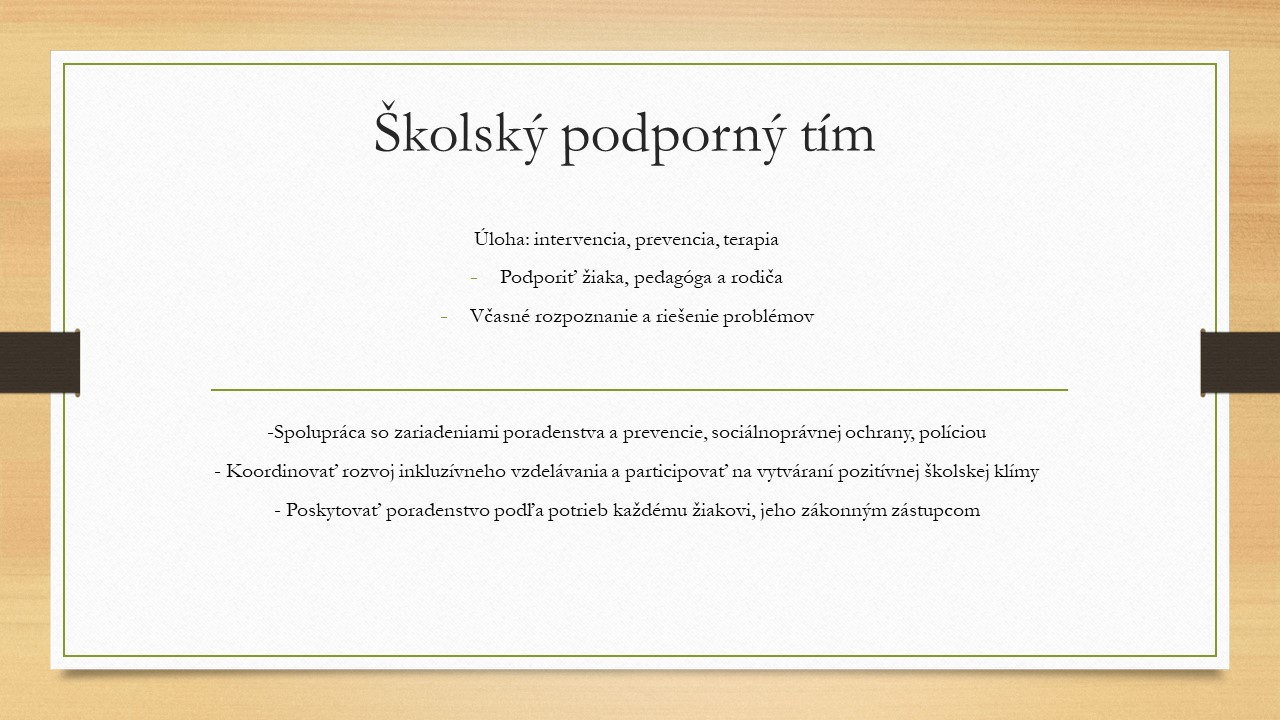 Školský podporný tím

Úloha: intervencia, prevencia, terapia

- Podporiť žiaka, pedagóga a rodiča

- Včasné rozpoznanie a riešenie problémov

-Spolupráca so zariadeniami poradenstva a prevencie, sociálnoprávnej ochrany, políciou

- Koordinovať rozvoj inkluzívneho vzdelávania a participovať na vytváraní pozitívnej školskej klímy

- Poskytovať poradenstvo podľa potrieb každému žiakovi, jeho zákonným zástupcom